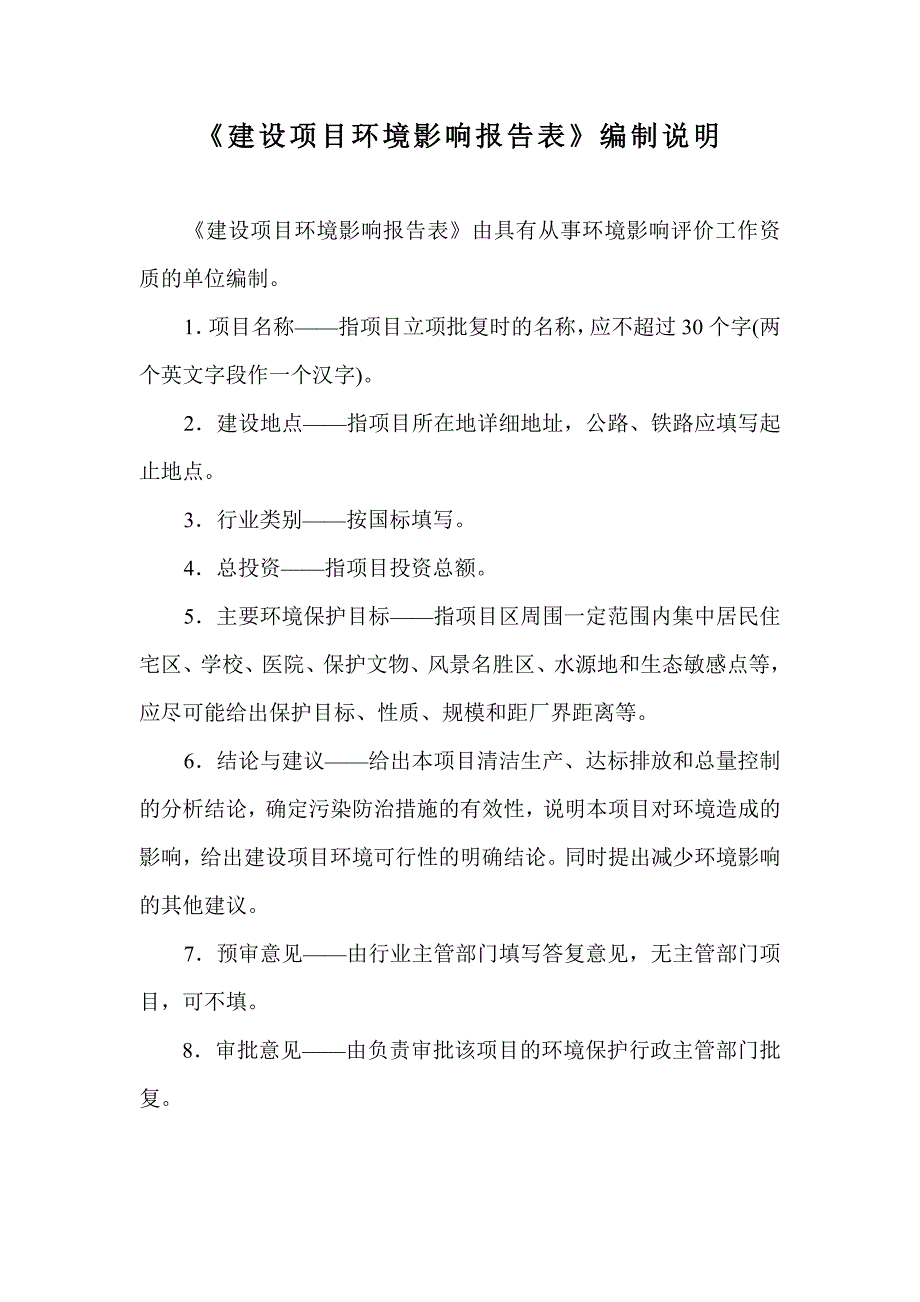 《建设项目环境影响报告表》编制说明

《建设项目环境影响报告表》由具有从事环境影响评价工作资质的单位编制。

1. 项目名称——指项目立项批复时的名称，应不超过 30 个字(两个英文字段作一个汉字)。

2．建设地点——指项目所在地详细地址，公路、铁路应填写起止地点。

3．行业类别——按国标填写。

4．总投资——指项目投资总额。

5．主要环境保护目标——指项目区周围一定范围内集中居民住宅区、学校、医院、保护文物、风景名胜区、水源地和生态敏感点等，应尽可能给出保护目标、性质、规模和距厂界距离等。

6．结论与建议——给出本项目清洁生产、达标排放和总量控制的分析结论，确定污染防治措施的有效性，说明本项目对环境造成的影响，给出建设项目环境可行性的明确结论。同时提出减少环境影响的其他建议。

7．预审意见——由行业主管部门填写答复意见，无主管部门项目，可不填。

8．审批意见——由负责审批该项目的环境保护行政主管部门批复。